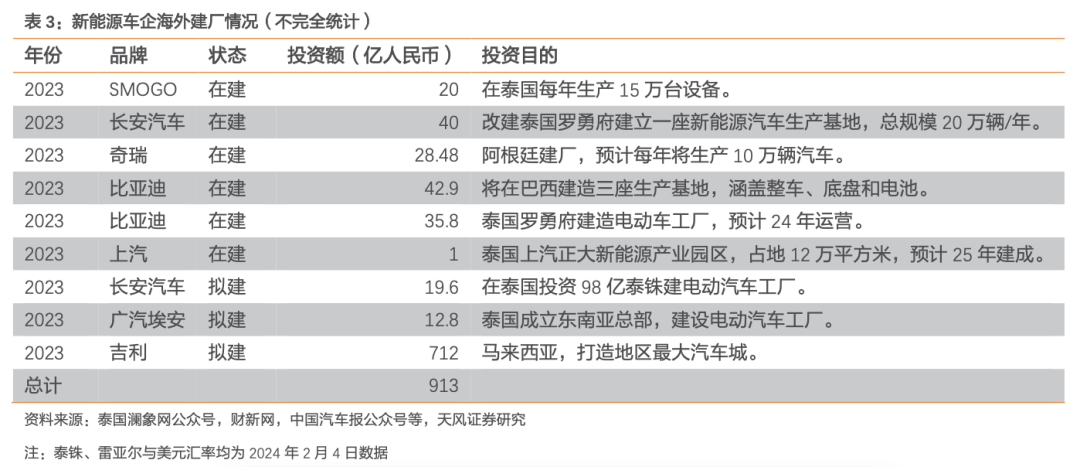 表3：新能源车企海外建厂情况（不完全统计）

| 年份 | 品牌 | 状态 | 投资额（亿人民币） | 投资目的 |
|---|---|---|---|---|
| 2023 | SMOGO | 在建 | 20 | 在泰国每年生产15万台设备。 |
| 2023 | 长安汽车 | 在建 | 40 | 改建泰国罗勇府建立一座新能源汽车生产基地，总规模20万辆/年。 |
| 2023 | 奇瑞 | 在建 | 28.48 | 阿根廷建厂，预计每年将生产10万辆汽车。 |
| 2023 | 比亚迪 | 在建 | 42.9 | 将在巴西建造三座生产基地，涵盖整车、底盘和电池。 |
| 2023 | 比亚迪 | 在建 | 35.8 | 泰国罗勇府建造电动车工厂，预计24年运营。 |
| 2023 | 上汽 | 在建 | 1 | 泰国上汽正大新能源产业园区，占地12万平方米，预计25年建成。 |
| 2023 | 长安汽车 | 拟建 | 19.6 | 在泰国投资98亿泰铢建电动汽车工厂。 |
| 2023 | 广汽埃安 | 拟建 | 12.8 | 泰国成立东南亚总部，建设电动汽车工厂。 |
| 2023 | 吉利 | 拟建 | 712 | 马来西亚，打造地区最大汽车城。 |
| 总计 |  |  | 913 |  |

资料来源：泰国澜象网公众号，财新网，中国汽车报公众号等，天风证券研究

注：泰铢、雷亚尔与美元汇率均为2024年2月4日数据